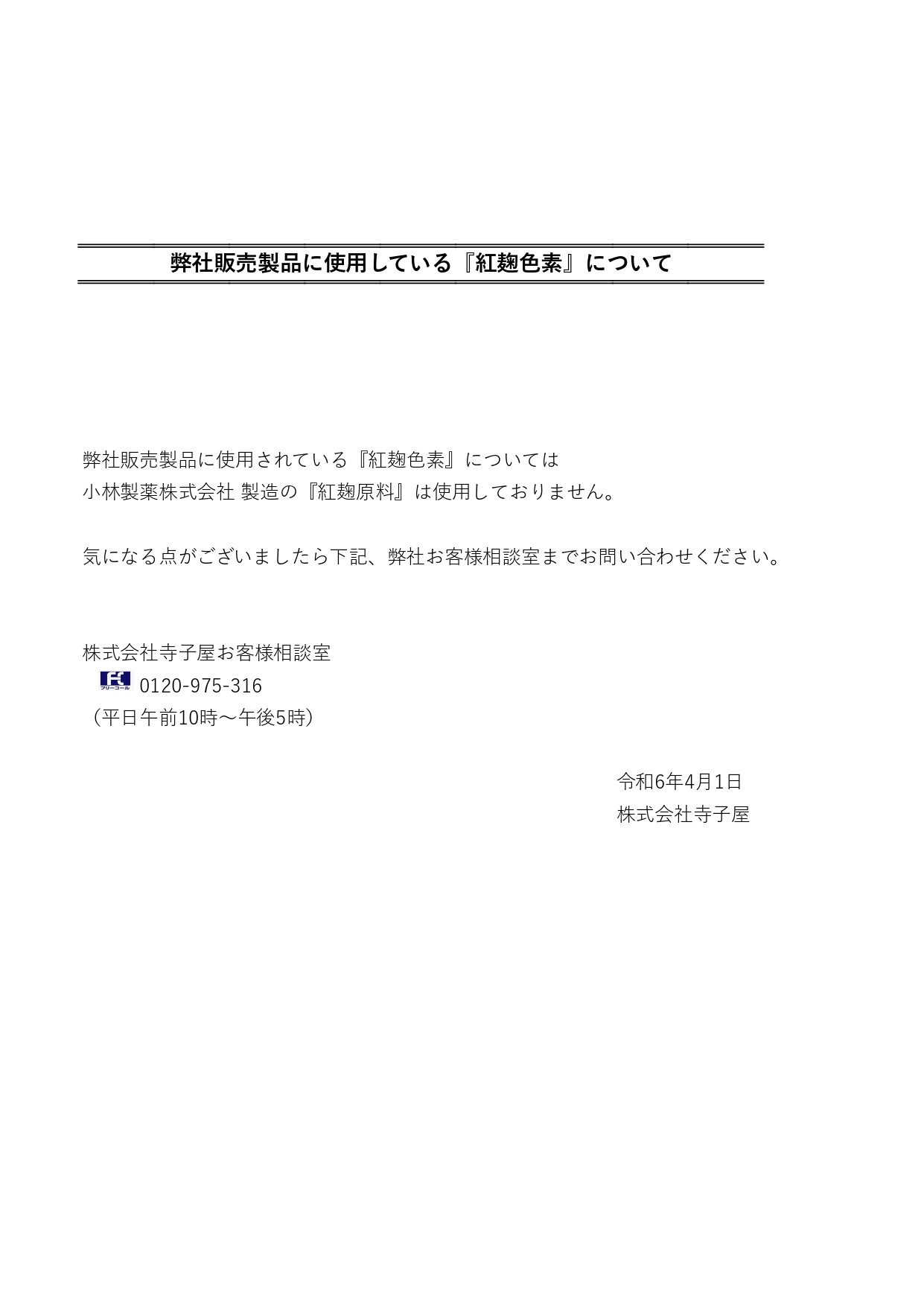 弊社販売製品に使用している『紅麹色素』について

弊社販売製品に使用されている『紅麹色素』については
小林製薬株式会社 製造の『紅麹原料』は使用しておりません。

気になる点がございましたら下記、弊社お客様相談室までお問い合わせください。

株式会社寺子屋お客様相談室
フリーコール 0120-975-316
（平日午前10時～午後5時）

令和6年4月1日
株式会社寺子屋